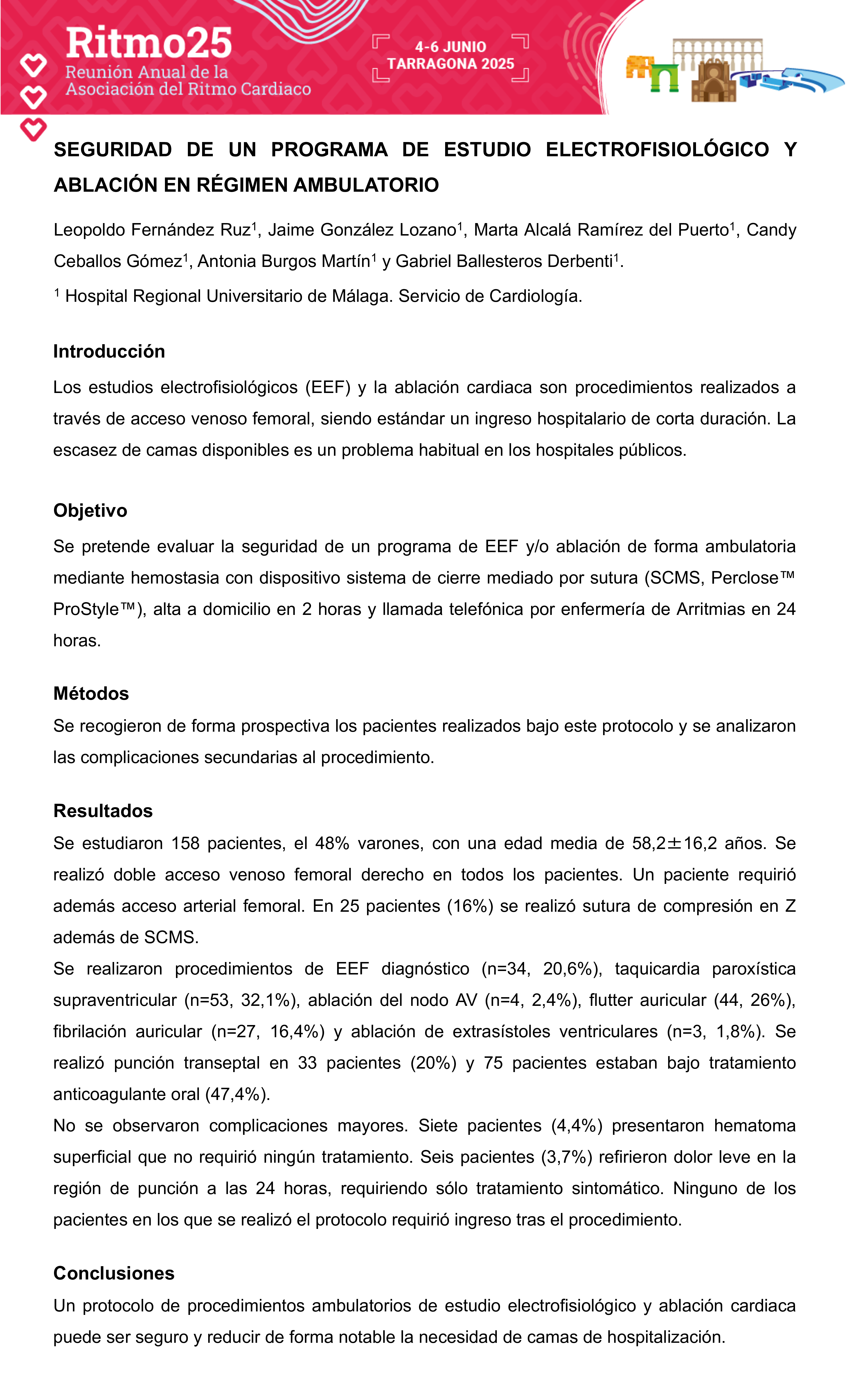 Ritmo25
Reunión Anual de la
Asociación del Ritmo Cardiaco

4-6 JUNIO
TARRAGONA 2025

SEGURIDAD DE UN PROGRAMA DE ESTUDIO ELECTROFISIOLÓGICO Y ABLACIÓN EN RÉGIMEN AMBULATORIO

Leopoldo Fernández Ruz$^1$, Jaime González Lozano$^1$, Marta Alcalá Ramírez del Puerto$^1$, Candy Ceballos Gómez$^1$, Antonia Burgos Martín$^1$ y Gabriel Ballesteros Derbenti$^1$.

$^1$ Hospital Regional Universitario de Málaga. Servicio de Cardiología.

Introducción
Los estudios electrofisiológicos (EEF) y la ablación cardiaca son procedimientos realizados a través de acceso venoso femoral, siendo estándar un ingreso hospitalario de corta duración. La escasez de camas disponibles es un problema habitual en los hospitales públicos.

Objetivo
Se pretende evaluar la seguridad de un programa de EEF y/o ablación de forma ambulatoria mediante hemostasia con dispositivo sistema de cierre mediado por sutura (SCMS, Perclose™ ProStyle™), alta a domicilio en 2 horas y llamada telefónica por enfermería de Arritmias en 24 horas.

Métodos
Se recogieron de forma prospectiva los pacientes realizados bajo este protocolo y se analizaron las complicaciones secundarias al procedimiento.

Resultados
Se estudiaron 158 pacientes, el 48% varones, con una edad media de 58,2±16,2 años. Se realizó doble acceso venoso femoral derecho en todos los pacientes. Un paciente requirió además acceso arterial femoral. En 25 pacientes (16%) se realizó sutura de compresión en Z además de SCMS.
Se realizaron procedimientos de EEF diagnóstico (n=34, 20,6%), taquicardia paroxística supraventricular (n=53, 32,1%), ablación del nodo AV (n=4, 2,4%), flutter auricular (44, 26%), fibrilación auricular (n=27, 16,4%) y ablación de extrasístoles ventriculares (n=3, 1,8%). Se realizó punción transeptal en 33 pacientes (20%) y 75 pacientes estaban bajo tratamiento anticoagulante oral (47,4%).
No se observaron complicaciones mayores. Siete pacientes (4,4%) presentaron hematoma superficial que no requirió ningún tratamiento. Seis pacientes (3,7%) refirieron dolor leve en la región de punción a las 24 horas, requiriendo sólo tratamiento sintomático. Ninguno de los pacientes en los que se realizó el protocolo requirió ingreso tras el procedimiento.

Conclusiones
Un protocolo de procedimientos ambulatorios de estudio electrofisiológico y ablación cardiaca puede ser seguro y reducir de forma notable la necesidad de camas de hospitalización.